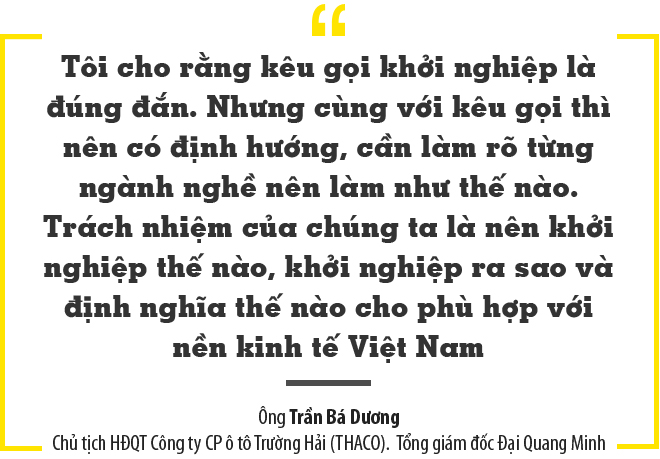 “

Tôi cho rằng kêu gọi khởi nghiệp là đúng đắn. Nhưng cùng với kêu gọi thì nên có định hướng, cần làm rõ từng ngành nghề nên làm như thế nào. Trách nhiệm của chúng ta là nên khởi nghiệp thế nào, khởi nghiệp ra sao và định nghĩa thế nào cho phù hợp với nền kinh tế Việt Nam

Ông Trần Bá Dương
Chủ tịch HĐQT Công ty CP ô tô Trường Hải (THACO). Tổng giám đốc Đại Quang Minh